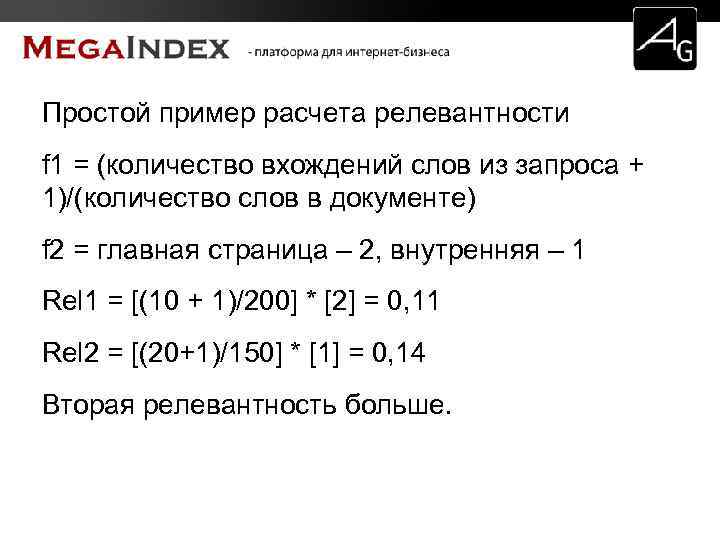 MEGAINDEX - платформа для интернет-бизнеса

AG

Простой пример расчета релевантности

f1 = (количество вхождений слов из запроса + 1)/(количество слов в документе)

f2 = главная страница – 2, внутренняя – 1

Rel1 = [(10 + 1)/200] * [2] = 0,11

Rel2 = [(20+1)/150] * [1] = 0,14

Вторая релевантность больше.